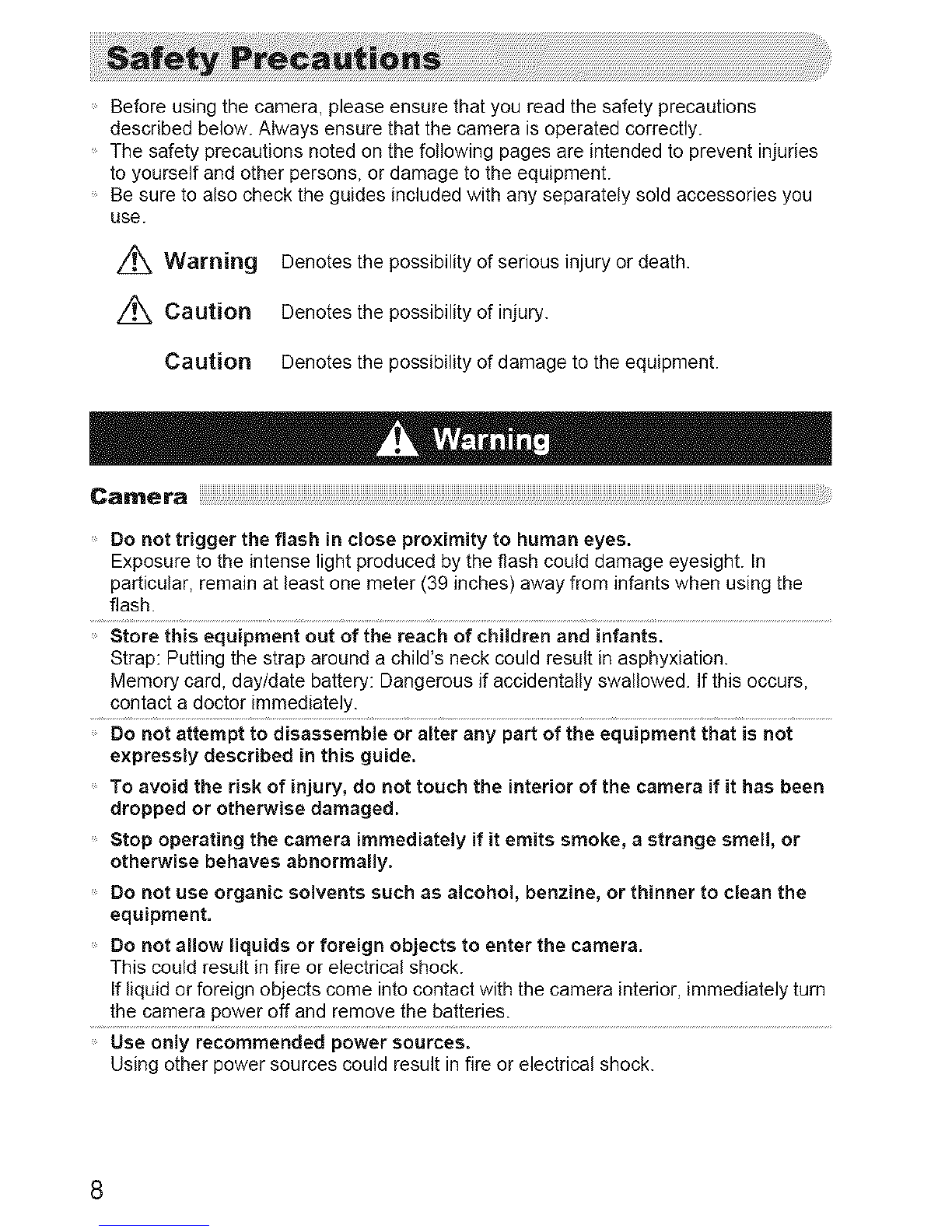 Safety Precautions

• Before using the camera, please ensure that you read the safety precautions described below. Always ensure that the camera is operated correctly.
• The safety precautions noted on the following pages are intended to prevent injuries to yourself and other persons, or damage to the equipment.
• Be sure to also check the guides included with any separately sold accessories you use.

Warning Denotes the possibility of serious injury or death.

Caution Denotes the possibility of injury.

Caution Denotes the possibility of damage to the equipment.

Warning

Camera

• Do not trigger the flash in close proximity to human eyes.
Exposure to the intense light produced by the flash could damage eyesight. In particular, remain at least one meter (39 inches) away from infants when using the flash.

• Store this equipment out of the reach of children and infants.
Strap: Putting the strap around a child's neck could result in asphyxiation.
Memory card, day/date battery: Dangerous if accidentally swallowed. If this occurs, contact a doctor immediately.

• Do not attempt to disassemble or alter any part of the equipment that is not expressly described in this guide.

• To avoid the risk of injury, do not touch the interior of the camera if it has been dropped or otherwise damaged.

• Stop operating the camera immediately if it emits smoke, a strange smell, or otherwise behaves abnormally.

• Do not use organic solvents such as alcohol, benzine, or thinner to clean the equipment.

• Do not allow liquids or foreign objects to enter the camera.
This could result in fire or electrical shock.
If liquid or foreign objects come into contact with the camera interior, immediately turn the camera power off and remove the batteries.

• Use only recommended power sources.
Using other power sources could result in fire or electrical shock.

8